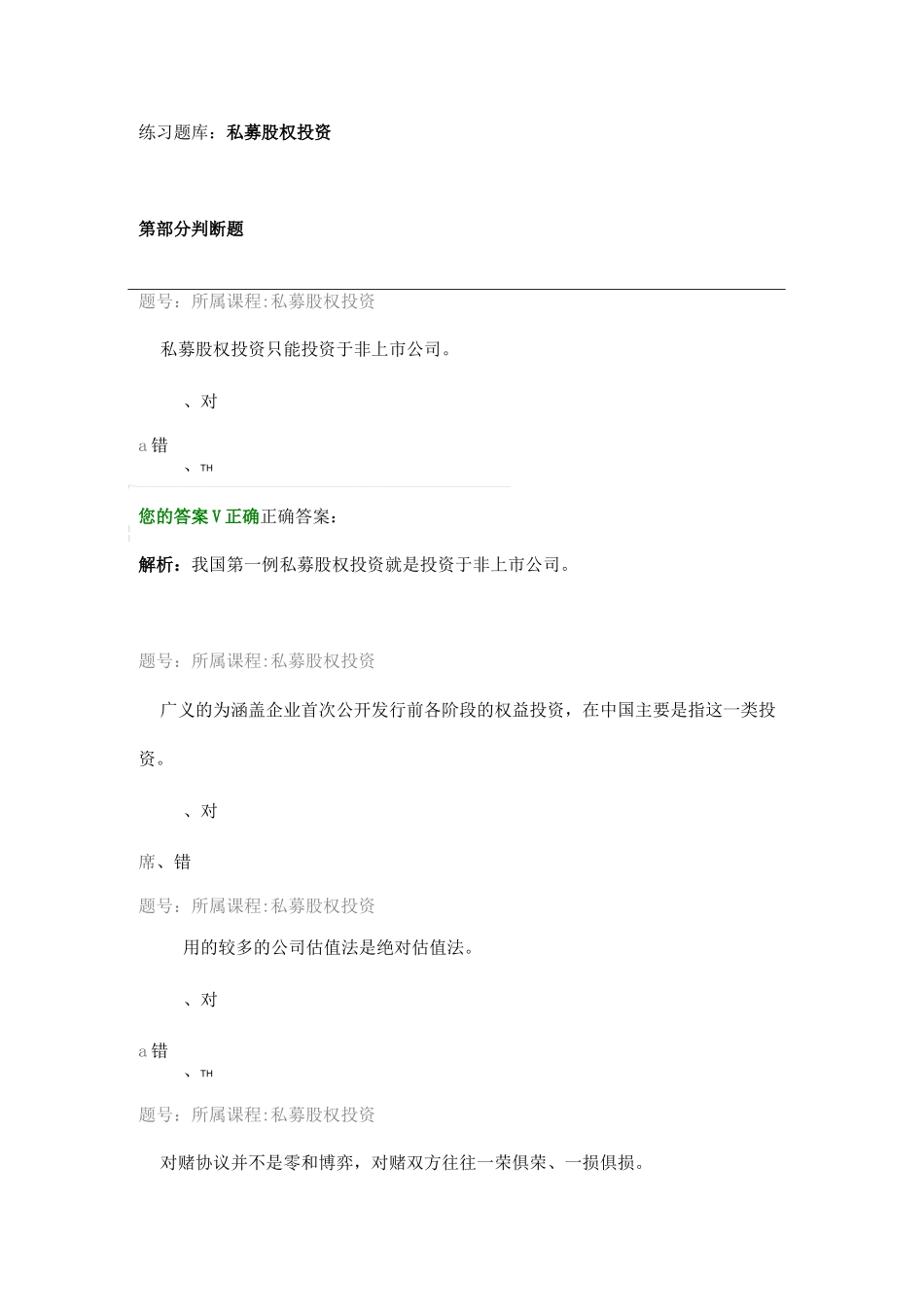 练习题库：私募股权投资

第部分判断题

题号：所属课程:私募股权投资

私募股权投资只能投资于非上市公司。

、对

a 错
、TH

您的答案 V 正确正确答案：

解析：我国第一例私募股权投资就是投资于非上市公司。

题号：所属课程:私募股权投资

广义的为涵盖企业首次公开发行前各阶段的权益投资，在中国主要是指这一类投资。

、对

席、错

题号：所属课程:私募股权投资

用的较多的公司估值法是绝对估值法。

、对

a 错
、TH

题号：所属课程:私募股权投资

对赌协议并不是零和博弈，对赌双方往往一荣俱荣、一损俱损。